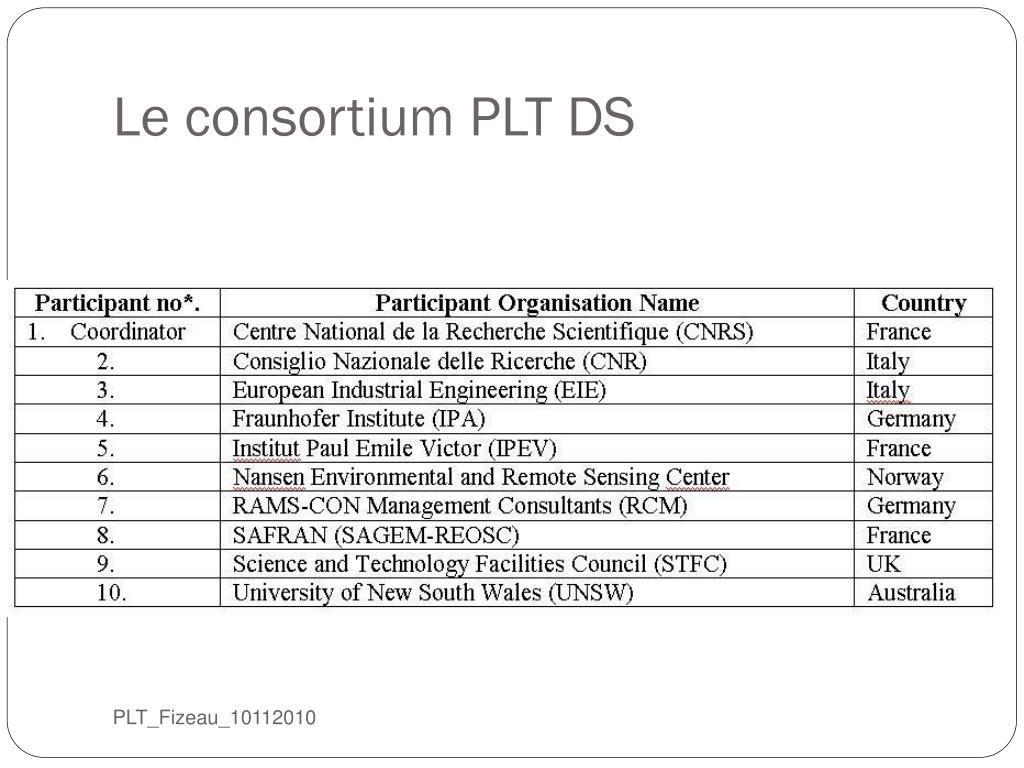 Le consortium PLT DS

| Participant no*. | Participant Organisation Name | Country |
|---|---|---|
| 1. Coordinator | Centre National de la Recherche Scientifique (CNRS) | France |
| 2. | Consiglio Nazionale delle Ricerche (CNR) | Italy |
| 3. | European Industrial Engineering (EIE) | Italy |
| 4. | Fraunhofer Institute (IPA) | Germany |
| 5. | Institut Paul Emile Victor (IPEV) | France |
| 6. | Nansen Environmental and Remote Sensing Center | Norway |
| 7. | RAMS-CON Management Consultants (RCM) | Germany |
| 8. | SAFRAN (SAGEM-REOSC) | France |
| 9. | Science and Technology Facilities Council (STFC) | UK |
| 10. | University of New South Wales (UNSW) | Australia |

PLT_Fizeau_10112010